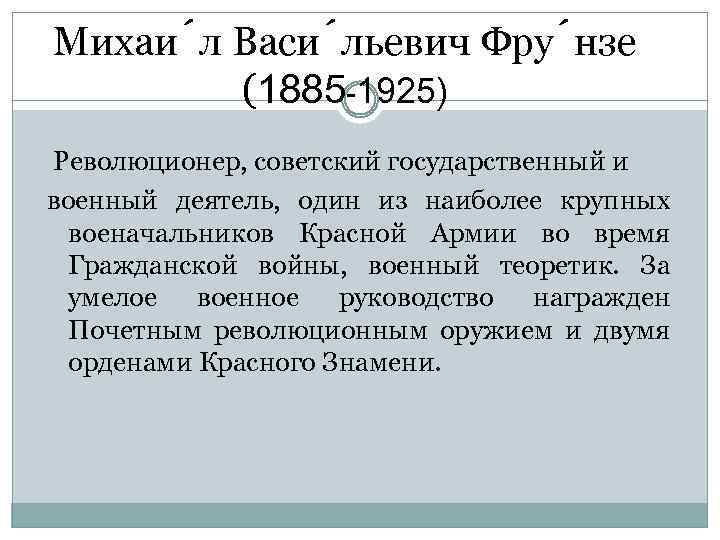 Михаи́л Васи́льевич Фру́нзе
(1885-1925)

Революционер, советский государственный и военный деятель, один из наиболее крупных военачальников Красной Армии во время Гражданской войны, военный теоретик. За умелое военное руководство награжден Почетным революционным оружием и двумя орденами Красного Знамени.